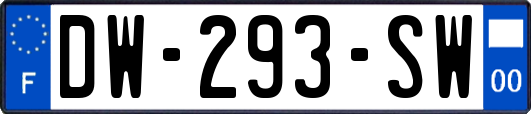 F

DW-293-SW

00